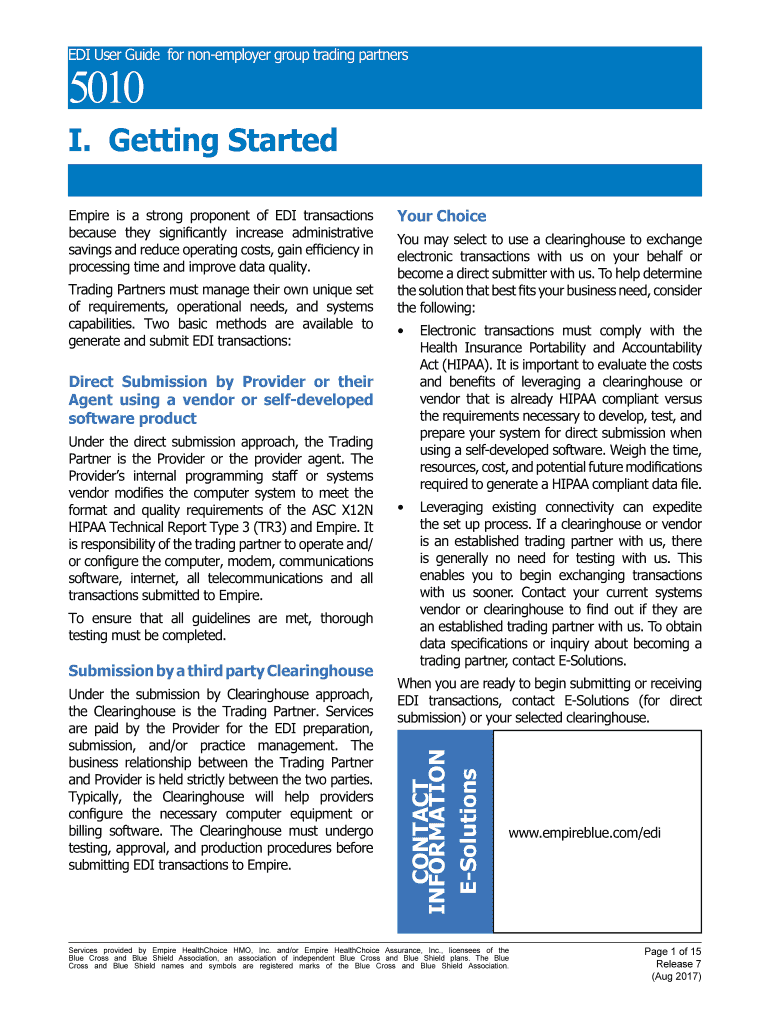 EDI User Guide for non-employer group trading partners

5010

I. Getting Started

Empire is a strong proponent of EDI transactions because they significantly increase administrative savings and reduce operating costs, gain efficiency in processing time and improve data quality.

Trading Partners must manage their own unique set of requirements, operational needs, and systems capabilities. Two basic methods are available to generate and submit EDI transactions:

Direct Submission by Provider or their Agent using a vendor or self-developed software product

Under the direct submission approach, the Trading Partner is the Provider or the provider agent. The Provider's internal programming staff or systems vendor modifies the computer system to meet the format and quality requirements of the ASC X12N HIPAA Technical Report Type 3 (TR3) and Empire. It is responsibility of the trading partner to operate and/or configure the computer, modem, communications software, internet, all telecommunications and all transactions submitted to Empire.

To ensure that all guidelines are met, thorough testing must be completed.

Submission by a third party Clearinghouse

Under the submission by Clearinghouse approach, the Clearinghouse is the Trading Partner. Services are paid by the Provider for the EDI preparation, submission, and/or practice management. The business relationship between the Trading Partner and Provider is held strictly between the two parties. Typically, the Clearinghouse will help providers configure the necessary computer equipment or billing software. The Clearinghouse must undergo testing, approval, and production procedures before submitting EDI transactions to Empire.

Your Choice

You may select to use a clearinghouse to exchange electronic transactions with us on your behalf or become a direct submitter with us. To help determine the solution that best fits your business need, consider the following:

• Electronic transactions must comply with the Health Insurance Portability and Accountability Act (HIPAA). It is important to evaluate the costs and benefits of leveraging a clearinghouse or vendor that is already HIPAA compliant versus the requirements necessary to develop, test, and prepare your system for direct submission when using a self-developed software. Weigh the time, resources, cost, and potential future modifications required to generate a HIPAA compliant data file.

• Leveraging existing connectivity can expedite the set up process. If a clearinghouse or vendor is an established trading partner with us, there is generally no need for testing with us. This enables you to begin exchanging transactions with us sooner. Contact your current systems vendor or clearinghouse to find out if they are an established trading partner with us. To obtain data specifications or inquiry about becoming a trading partner, contact E-Solutions.

When you are ready to begin submitting or receiving EDI transactions, contact E-Solutions (for direct submission) or your selected clearinghouse.

CONTACT INFORMATION
E-Solutions

www.empireblue.com/edi

Services provided by Empire HealthChoice HMO, Inc. and/or Empire HealthChoice Assurance, Inc., licensees of the Blue Cross and Blue Shield Association, an association of independent Blue Cross and Blue Shield plans. The Blue Cross and Blue Shield names and symbols are registered marks of the Blue Cross and Blue Shield Association.

Page 1 of 15
Release 7
(Aug 2017)